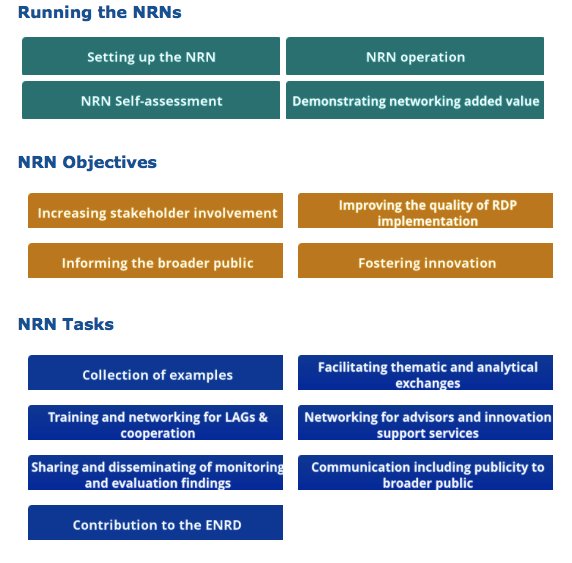 Running the NRNs

Setting up the NRN

NRN operation

NRN Self-assessment

Demonstrating networking added value

NRN Objectives

Increasing stakeholder involvement

Improving the quality of RDP implementation

Informing the broader public

Fostering innovation

NRN Tasks

Collection of examples

Facilitating thematic and analytical exchanges

Training and networking for LAGs & cooperation

Networking for advisors and innovation support services

Sharing and disseminating of monitoring and evaluation findings

Communication including publicity to broader public

Contribution to the ENRD